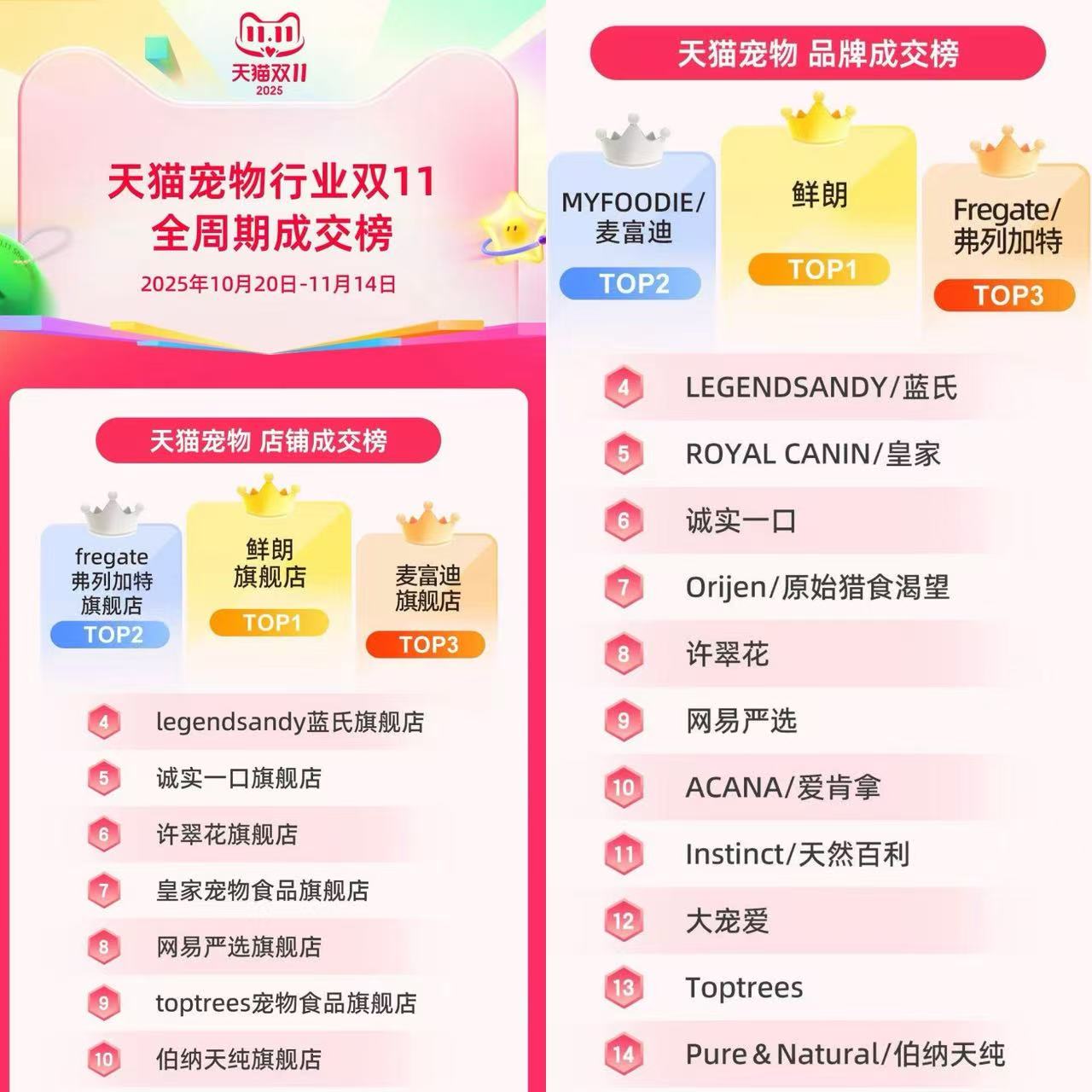 11.11
天猫双11
2025

天猫宠物行业双11
全周期成交榜

2025年10月20日-11月14日

天猫宠物 店铺成交榜

fregate
弗列加特
旗舰店
TOP2

鲜朗
旗舰店
TOP1

麦富迪
旗舰店
TOP3

4 legendsandy蓝氏旗舰店
5 诚实一口旗舰店
6 许翠花旗舰店
7 皇家宠物食品旗舰店
8 网易严选旗舰店
9 toptrees宠物食品旗舰店
10 伯纳天纯旗舰店

天猫宠物 品牌成交榜

MYFOODIE/
麦富迪
TOP2

鲜朗
TOP1

Fregate/
弗列加特
TOP3

4 LEGENDSANDY/蓝氏
5 ROYAL CANIN/皇家
6 诚实一口
7 Orijen/原始猎食渴望
8 许翠花
9 网易严选
10 ACANA/爱肯拿
11 Instinct/天然百利
12 大宠爱
13 Toptrees
14 Pure＆Natural/伯纳天纯